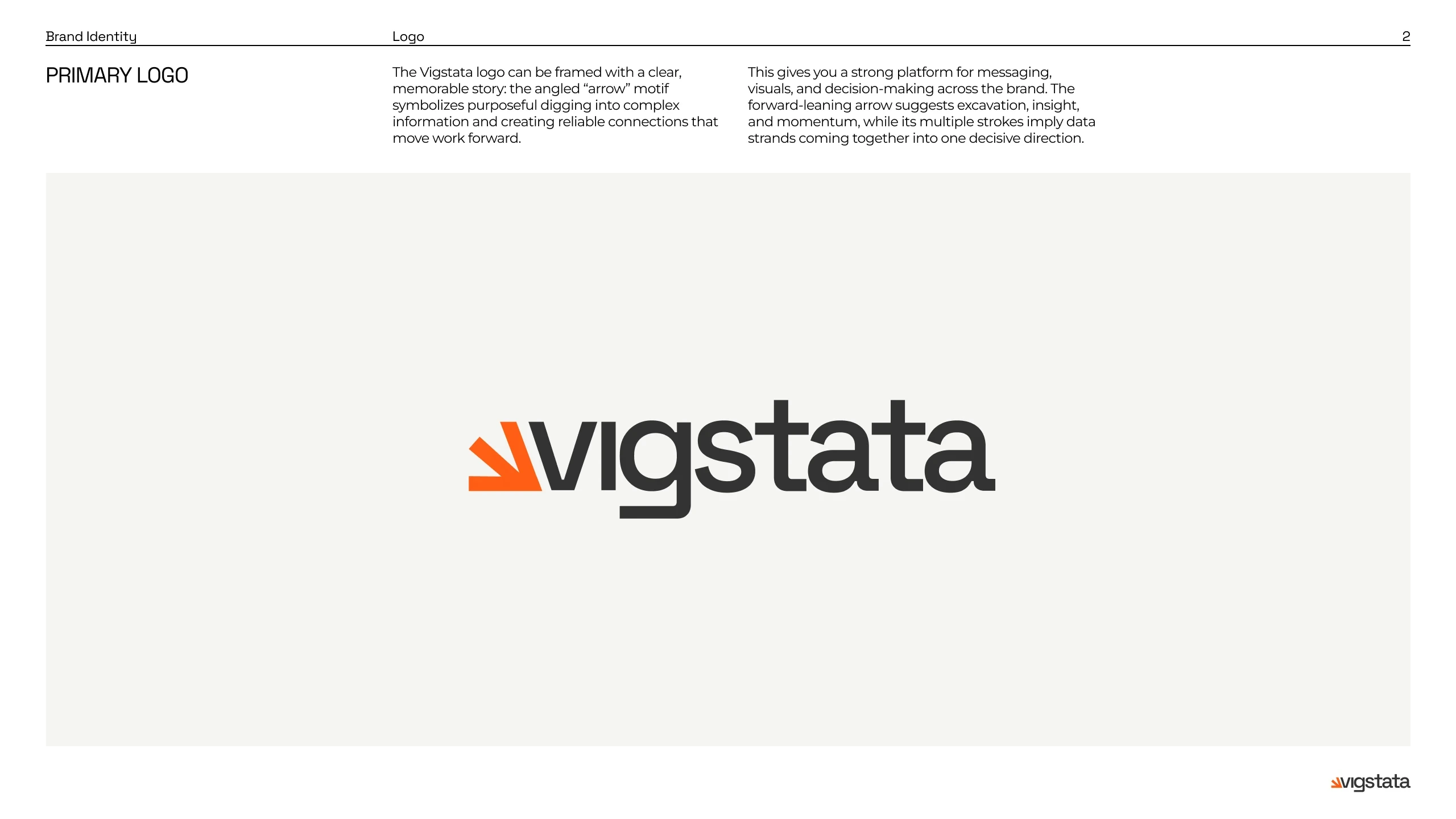 Brand Identity Logo 2

PRIMARY LOGO

The Vigstata logo can be framed with a clear, memorable story: the angled "arrow" motif symbolizes purposeful digging into complex information and creating reliable connections that move work forward.

This gives you a strong platform for messaging, visuals, and decision-making across the brand. The forward-leaning arrow suggests excavation, insight, and momentum, while its multiple strokes imply data strands coming together into one decisive direction.

vigstata

vigstata